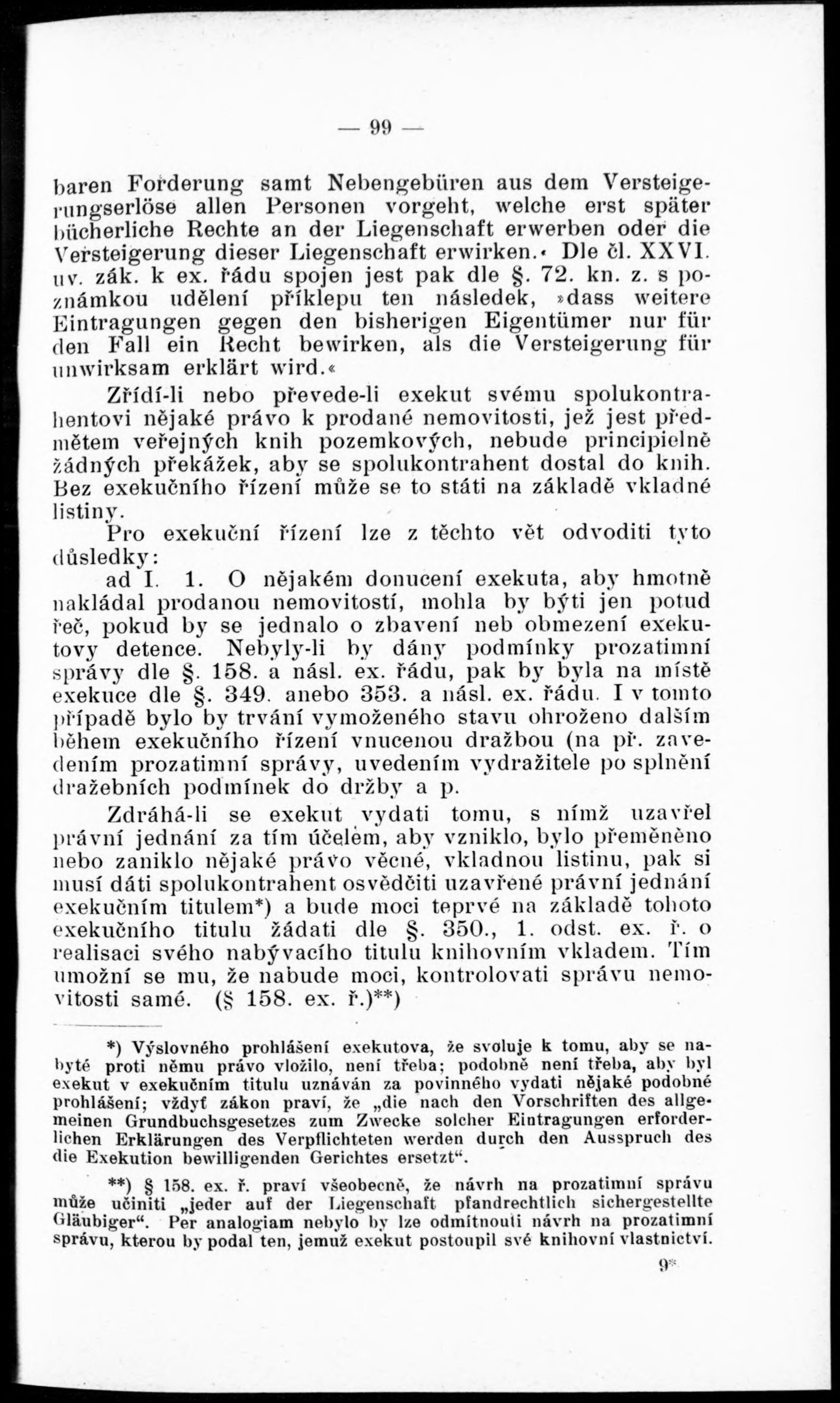 — 99 —

baren Forderung samt Nebengebüren aus dem Versteigerungserlöse allen Personen vorgeht, welche erst später bücherliche Rechte an der Liegenschaft erwerben oder die Versteigerung dieser Liegenschaft erwirken.« Dle čl. XXVI. uv. zák. k ex. řádu spojen jest pak dle §. 72. kn. z. s poznámkou udělení příklepu ten následek, »dass weitere Eintragungen gegen den bisherigen Eigentümer nur für den Fall ein Recht bewirken, als die Versteigerung für unwirksam erklärt wird.«

Zřídí-li nebo převede-li exekut svému spolukontrahentovi nějaké právo k prodané nemovitosti, jež jest předmětem veřejných knih pozemkových, nebude principielně žádných překážek, aby se spolukontrahent dostal do knih. Bez exekučního řízení může se to státi na základě vkladné listiny.

Pro exekuční řízení lze z těchto vět odvoditi tyto důsledky:

ad I. 1. O nějakém donucení exekuta, aby hmotně nakládal prodanou nemovitostí, mohla by býti jen potud řeč, pokud by se jednalo o zbavení neb obmezení exekutovy detence. Nebyly-li by dány podmínky prozatimní správy dle §. 158. a násl. ex. řádu, pak by byla na místě exekuce dle §. 349. anebo 353. a násl. ex. řádu. I v tomto případě bylo by trvání vymoženého stavu ohroženo dalším během exekučního řízení vnucenou dražbou (na př. zavedením prozatimní správy, uvedením vydražitele po splnění dražebních podmínek do držby a p.

Zdráhá-li se exekut vydati tomu, s nímž uzavřel právní jednání za tím účelem, aby vzniklo, bylo přeměněno nebo zaniklo nějaké právo věcné, vkladnou listinu, pak si musí dáti spolukontrahent osvědčiti uzavřené právní jednání exekučním titulem*) a bude moci teprvé na základě tohoto exekučního titulu žádati dle §. 350., 1. odst. ex. ř. o realisaci svého nabývacího titulu knihovním vkladem. Tím umožní se mu, že nabude moci, kontrolovati správu nemovitosti samé. (§ 158. ex. ř.)**)

*) Výslovného prohlášení exekutova, že svoluje k tomu, aby se nabyté proti němu právo vložilo, není třeba; podobně není třeba, aby byl exekut v exekučním titulu uznáván za povinného vydati nějaké podobné prohlášení; vždyť zákon praví, že „die nach den Vorschriften des allgemeinen Grundbuchsgesetzes zum Zwecke solcher Eintragungen erforderlichen Erklärungen des Verpflichteten werden durch den Ausspruch des die Exekution bewilligenden Gerichtes ersetzt“.

**) § 158. ex. ř. praví všeobecně, že návrh na prozatimní správu může učiniti „jeder auf der Liegenschaft pfandrechtlich sichergestellte Gläubiger“. Per analogiam nebylo by lze odmítnouti návrh na prozatimní správu, kterou by podal ten, jemuž exekut postoupil své knihovní vlastnictví.

9*